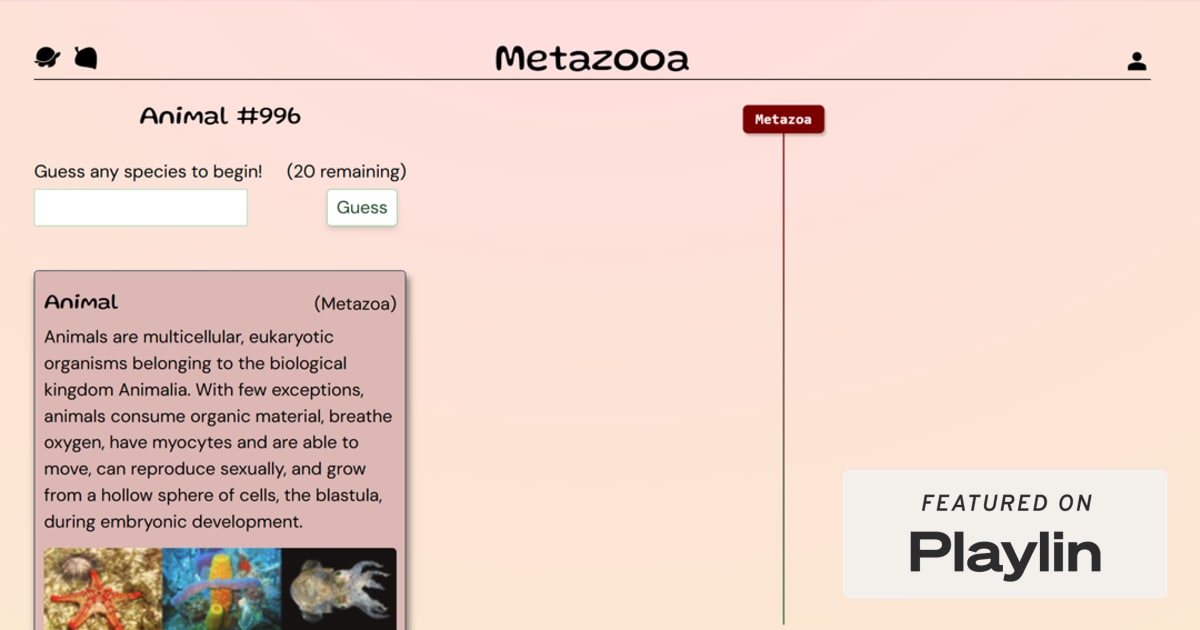 Metazooa

Animal #996

Guess any species to begin! (20 remaining)

Guess

Animal (Metazoa)

Animals are multicellular, eukaryotic organisms belonging to the biological kingdom Animalia. With few exceptions, animals consume organic material, breathe oxygen, have myocytes and are able to move, can reproduce sexually, and grow from a hollow sphere of cells, the blastula, during embryonic development.

Metazoa

FEATURED ON
Playlin